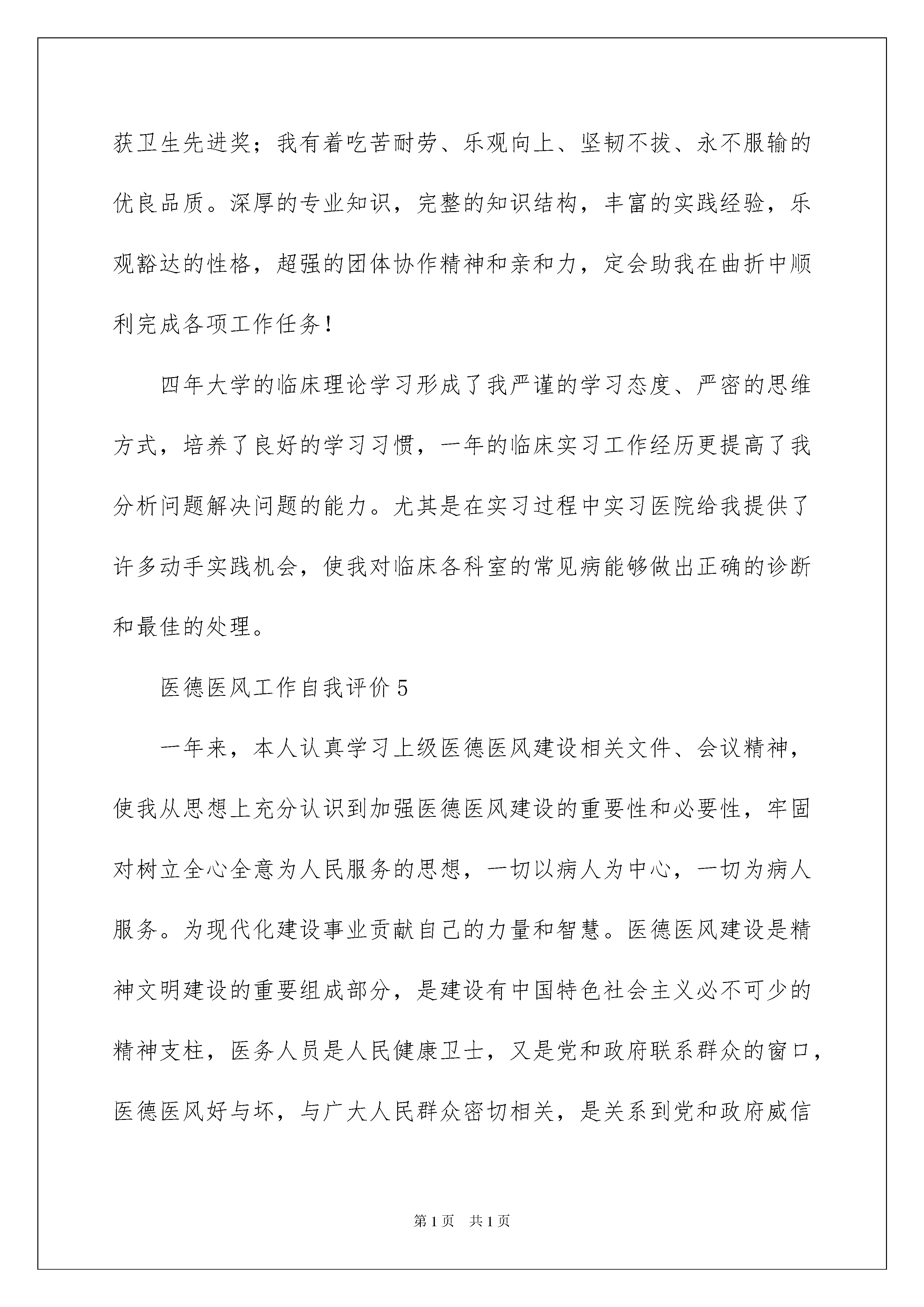 获卫生先进奖；我有着吃苦耐劳、乐观向上、坚韧不拔、永不服输的优良品质。深厚的专业知识，完整的知识结构，丰富的实践经验，乐观豁达的性格，超强的团体协作精神和亲和力，定会助我在曲折中顺利完成各项工作任务！

四年大学的临床理论学习形成了我严谨的学习态度、严密的思维方式，培养了良好的学习习惯，一年的临床实习工作经历更提高了我分析问题解决问题的能力。尤其是在实习过程中实习医院给我提供了许多动手实践机会，使我对临床各科室的常见病能够做出正确的诊断和最佳的处理。

医德医风工作自我评价5

一年来，本人认真学习上级医德医风建设相关文件、会议精神，使我从思想上充分认识到加强医德医风建设的重要性和必要性，牢固对树立全心全意为人民服务的思想，一切以病人为中心，一切为病人服务。为现代化建设事业贡献自己的力量和智慧。医德医风建设是精神文明建设的重要组成部分，是建设有中国特色社会主义必不可少的精神支柱，医务人员是人民健康卫士，又是党和政府联系群众的窗口，医德医风好与坏，与广大人民群众密切相关，是关系到党和政府威信

第1页　共1页